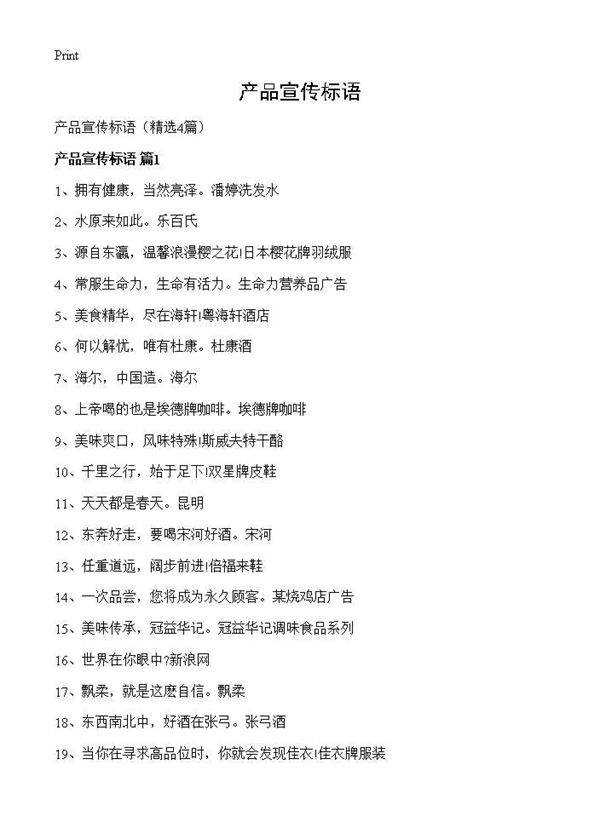 Print

产品宣传标语

产品宣传标语（精选4篇）

产品宣传标语 篇1

1、拥有健康，当然亮泽。潘婷洗发水

2、水原来如此。乐百氏

3、源自东瀛，温馨浪漫樱之花!日本樱花牌羽绒服

4、常服生命力，生命有活力。生命力营养品广告

5、美食精华，尽在海轩!粤海轩酒店

6、何以解忧，唯有杜康。杜康酒

7、海尔，中国造。海尔

8、上帝喝的也是埃德牌咖啡。埃德牌咖啡

9、美味爽口，风味特殊!斯威夫特干酪

10、千里之行，始于足下!双星牌皮鞋

11、天天都是春天。昆明

12、东奔好走，要喝宋河好酒。宋河

13、任重道远，阔步前进!倍福来鞋

14、一次品尝，您将成为永久顾客。某烧鸡店广告

15、美味传承，冠益华记。冠益华记调味食品系列

16、世界在你眼中?新浪网

17、飘柔，就是这麽自信。飘柔

18、东西南北中，好酒在张弓。张弓酒

19、当你在寻求高品位时，你就会发现佳衣!佳衣牌服装